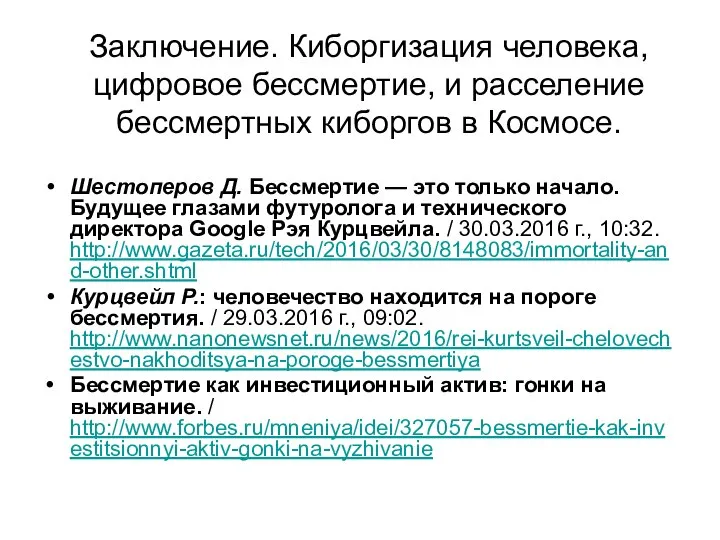 Заключение. Киборгизация человека, цифровое бессмертие, и расселение бессмертных киборгов в Космосе.

• Шестоперов Д. Бессмертие — это только начало. Будущее глазами футуролога и технического директора Google Рэя Курцвейла. / 30.03.2016 г., 10:32. http://www.gazeta.ru/tech/2016/03/30/8148083/immortality-and-other.shtml

• Курцвейл Р.: человечество находится на пороге бессмертия. / 29.03.2016 г., 09:02. http://www.nanonewsnet.ru/news/2016/rei-kurtsveil-chelovechestvo-nakhoditsya-na-poroge-bessmertiya

• Бессмертие как инвестиционный актив: гонки на выживание. / http://www.forbes.ru/mneniya/idei/327057-bessmertie-kak-investitsionnyi-aktiv-gonki-na-vyzhivanie